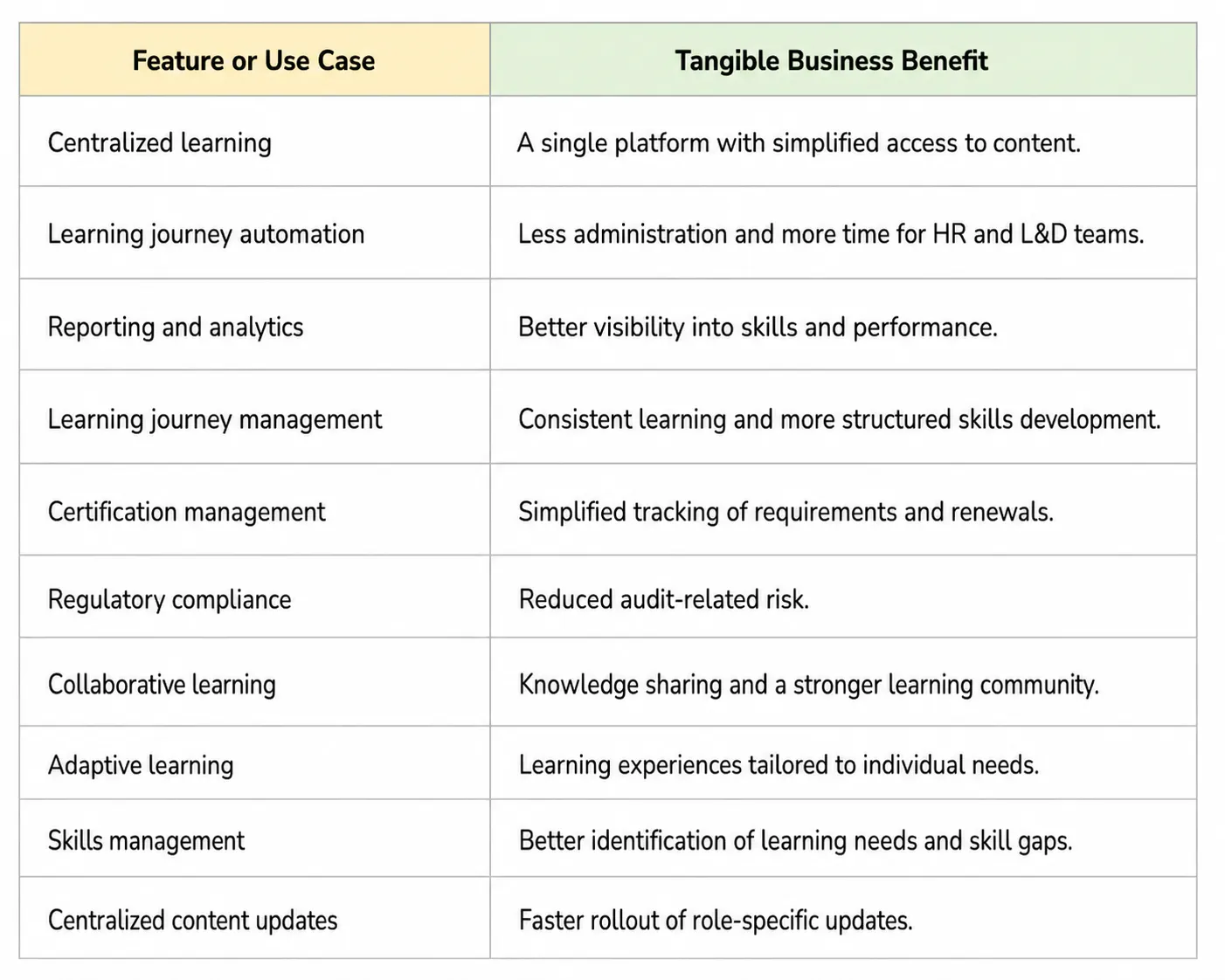 | Feature or Use Case | Tangible Business Benefit |
|---|---|
| Centralized learning | A single platform with simplified access to content. |
| Learning journey automation | Less administration and more time for HR and L&D teams. |
| Reporting and analytics | Better visibility into skills and performance. |
| Learning journey management | Consistent learning and more structured skills development. |
| Certification management | Simplified tracking of requirements and renewals. |
| Regulatory compliance | Reduced audit-related risk. |
| Collaborative learning | Knowledge sharing and a stronger learning community. |
| Adaptive learning | Learning experiences tailored to individual needs. |
| Skills management | Better identification of learning needs and skill gaps. |
| Centralized content updates | Faster rollout of role-specific updates. |